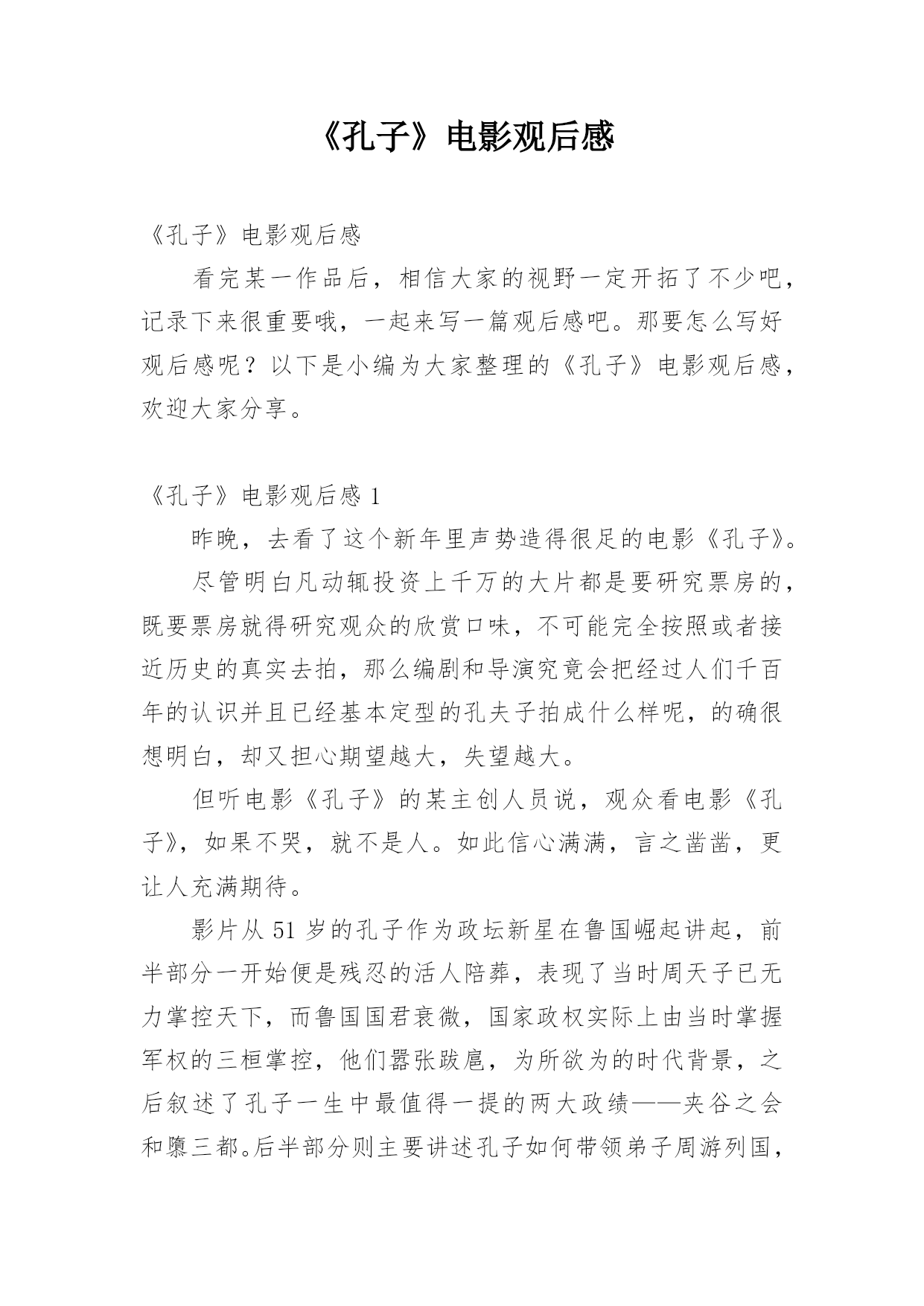 《孔子》电影观后感

《孔子》电影观后感

看完某一作品后，相信大家的视野一定开拓了不少吧，记录下来很重要哦，一起来写一篇观后感吧。那要怎么写好观后感呢？以下是小编为大家整理的《孔子》电影观后感，欢迎大家分享。

《孔子》电影观后感 1

昨晚，去看了这个新年里声势造得很足的电影《孔子》。

尽管明白凡动辄投资上千万的大片都是要研究票房的，既要票房就得研究观众的欣赏口味，不可能完全按照或者接近历史的真实去拍，那么编剧和导演究竟会把经过人们千百年的认识并且已经基本定型的孔夫子拍成什么样呢，的确很想明白，却又担心期望越大，失望越大。

但听电影《孔子》的某主创人员说，观众看电影《孔子》，如果不哭，就不是人。如此信心满满，言之凿凿，更让人充满期待。

影片从 51 岁的孔子作为政坛新星在鲁国崛起讲起，前半部分一开始便是残忍的活人陪葬，表现了当时周天子已无力掌控天下，而鲁国国君衰微，国家政权实际上由当时掌握军权的三桓掌控，他们嚣张跋扈，为所欲为的时代背景，之后叙述了孔子一生中最值得一提的两大政绩——夹谷之会和隳三都。后半部分则主要讲述孔子如何带领弟子周游列国，